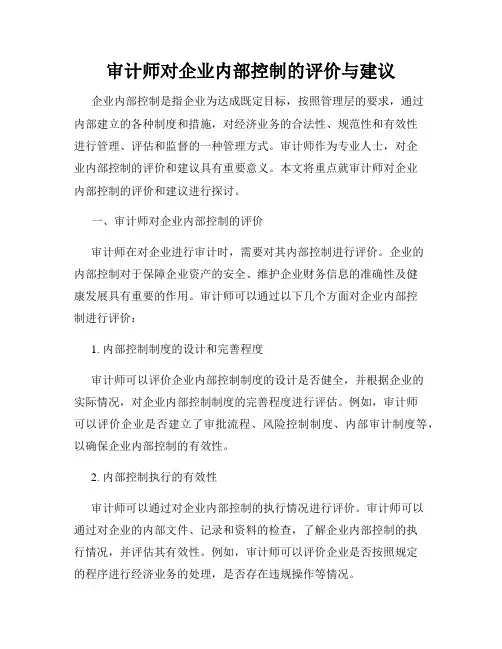 审计师对企业内部控制的评价与建议

企业内部控制是指企业为达成既定目标，按照管理层的要求，通过内部建立的各种制度和措施，对经济业务的合法性、规范性和有效性进行管理、评估和监督的一种管理方式。审计师作为专业人士，对企业内部控制的评价和建议具有重要意义。本文将重点就审计师对企业内部控制的评价和建议进行探讨。

一、审计师对企业内部控制的评价

审计师在对企业进行审计时，需要对其内部控制进行评价。企业的内部控制对于保障企业资产的安全、维护企业财务信息的准确性及健康发展具有重要的作用。审计师可以通过以下几个方面对企业内部控制进行评价：

1. 内部控制制度的设计和完善程度

审计师可以评价企业内部控制制度的设计是否健全，并根据企业的实际情况，对企业内部控制制度的完善程度进行评估。例如，审计师可以评价企业是否建立了审批流程、风险控制制度、内部审计制度等，以确保企业内部控制的有效性。

2. 内部控制执行的有效性

审计师可以通过对企业内部控制的执行情况进行评价。审计师可以通过对企业的内部文件、记录和资料的检查，了解企业内部控制的执行情况，并评估其有效性。例如，审计师可以评价企业是否按照规定的程序进行经济业务的处理，是否存在违规操作等情况。